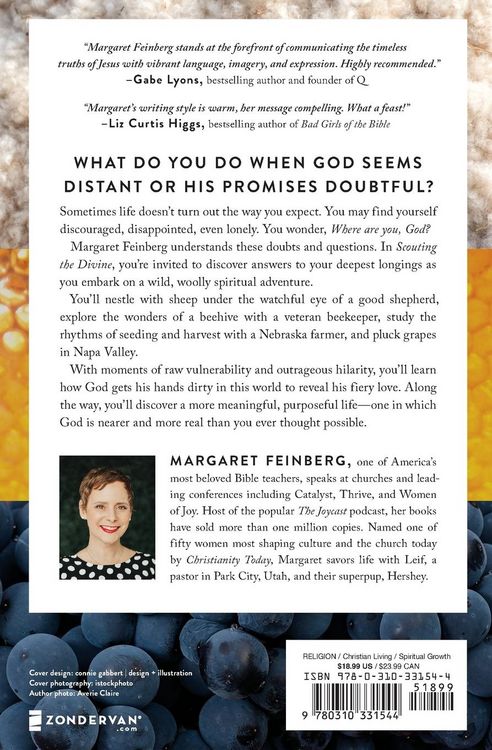 "Margaret Feinberg stands at the forefront of communicating the timeless truths of Jesus with vibrant language, imagery, and expression. Highly recommended."
–Gabe Lyons, bestselling author and founder of Q

"Margaret's writing style is warm, her message compelling. What a feast!"
–Liz Curtis Higgs, bestselling author of Bad Girls of the Bible

WHAT DO YOU DO WHEN GOD SEEMS DISTANT OR HIS PROMISES DOUBTFUL?

Sometimes life doesn't turn out the way you expect. You may find yourself discouraged, disappointed, even lonely. You wonder, Where are you, God?

Margaret Feinberg understands these doubts and questions. In Scouting the Divine, you're invited to discover answers to your deepest longings as you embark on a wild, woolly spiritual adventure.

You'll nestle with sheep under the watchful eye of a good shepherd, explore the wonders of a beehive with a veteran beekeeper, study the rhythms of seeding and harvest with a Nebraska farmer, and pluck grapes in Napa Valley.

With moments of raw vulnerability and outrageous hilarity, you'll learn how God gets his hands dirty in this world to reveal his fiery love. Along the way, you'll discover a more meaningful, purposeful life—one in which God is nearer and more real than you ever thought possible.

MARGARET FEINBERG, one of America's most beloved Bible teachers, speaks at churches and leading conferences including Catalyst, Thrive, and Women of Joy. Host of the popular The Joycast podcast, her books have sold more than one million copies. Named one of fifty women most shaping culture and the church today by Christianity Today, Margaret savors life with Leif, a pastor in Park City, Utah, and their superpup, Hershey.

Cover design: connie gabbert | design + illustration
Cover photography: istockphoto
Author photo: Averie Claire

ZONDERVAN®
.com

RELIGION / Christian Living / Spiritual Growth
$18.99 US / $23.99 CAN
ISBN 978-0-310-33154-4
51899
9 780310 331544